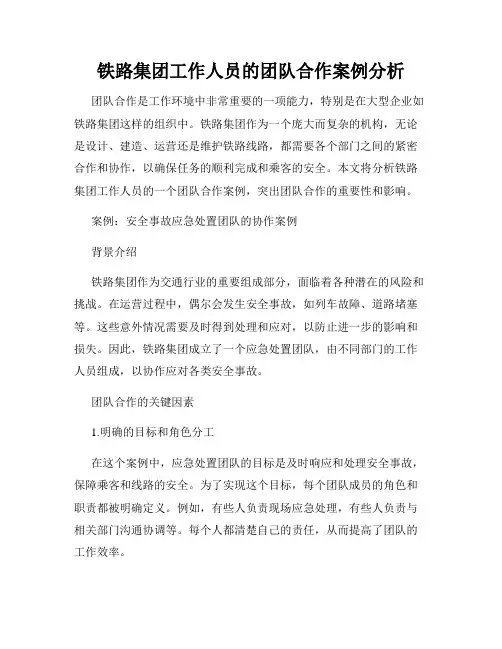 铁路集团工作人员的团队合作案例分析

团队合作是工作环境中非常重要的一项能力，特别是在大型企业如铁路集团这样的组织中。铁路集团作为一个庞大而复杂的机构，无论是设计、建造、运营还是维护铁路线路，都需要各个部门之间的紧密合作和协作，以确保任务的顺利完成和乘客的安全。本文将分析铁路集团工作人员的一个团队合作案例，突出团队合作的重要性和影响。

案例：安全事故应急处置团队的协作案例

背景介绍

铁路集团作为交通行业的重要组成部分，面临着各种潜在的风险和挑战。在运营过程中，偶尔会发生安全事故，如列车故障、道路堵塞等。这些意外情况需要及时得到处理和应对，以防止进一步的影响和损失。因此，铁路集团成立了一个应急处置团队，由不同部门的工作人员组成，以协作应对各类安全事故。

团队合作的关键因素

1.明确的目标和角色分工

在这个案例中，应急处置团队的目标是及时响应和处理安全事故，保障乘客和线路的安全。为了实现这个目标，每个团队成员的角色和职责都被明确定义。例如，有些人负责现场应急处理，有些人负责与相关部门沟通协调等。每个人都清楚自己的责任，从而提高了团队的工作效率。